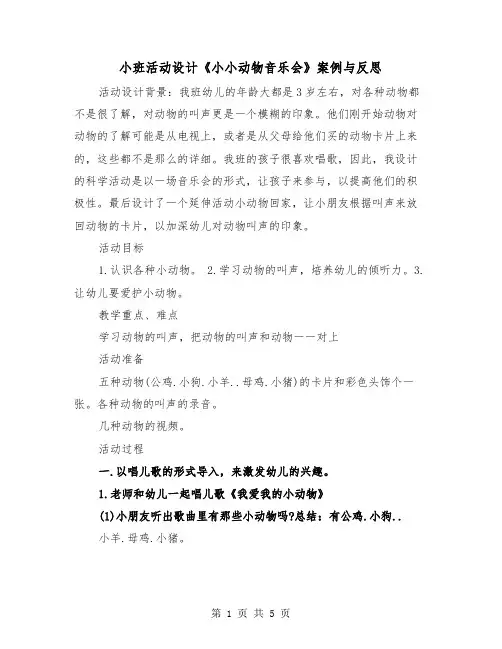 小班活动设计《小小动物音乐会》案例与反思

活动设计背景：我班幼儿的年龄大都是3岁左右，对各种动物都不是很了解，对动物的叫声更是一个模糊的印象。他们刚开始动物对动物的了解可能是从电视上，或者是从父母给他们买的动物卡片上来的，这些都不是那么的详细。我班的孩子很喜欢唱歌，因此，我设计的科学活动是以一场音乐会的形式，让孩子来参与，以提高他们的积极性。最后设计了一个延伸活动小动物回家，让小朋友根据叫声来放回动物的卡片，以加深幼儿对动物叫声的印象。

活动目标

1.认识各种小动物。 2.学习动物的叫声，培养幼儿的倾听力。3.让幼儿要爱护小动物。

教学重点、难点

学习动物的叫声，把动物的叫声和动物一一对上

活动准备

五种动物(公鸡.小狗.小羊..母鸡.小猪)的卡片和彩色头饰个一张。各种动物的叫声的录音。

几种动物的视频。

活动过程

一.以唱儿歌的形式导入，来激发幼儿的兴趣。

1.老师和幼儿一起唱儿歌《我爱我的小动物》

(1)小朋友听出歌曲里有那些小动物吗?总结：有公鸡.小狗..小羊.母鸡.小猪。

第 1 页 共 5 页